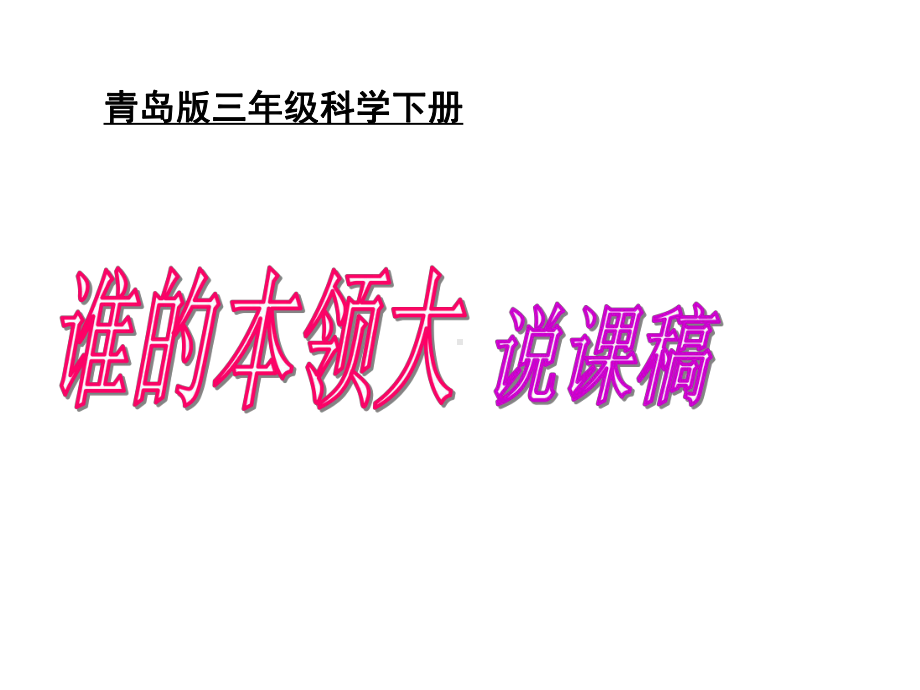 青岛版三年级科学下册

谁的本领大 说课稿